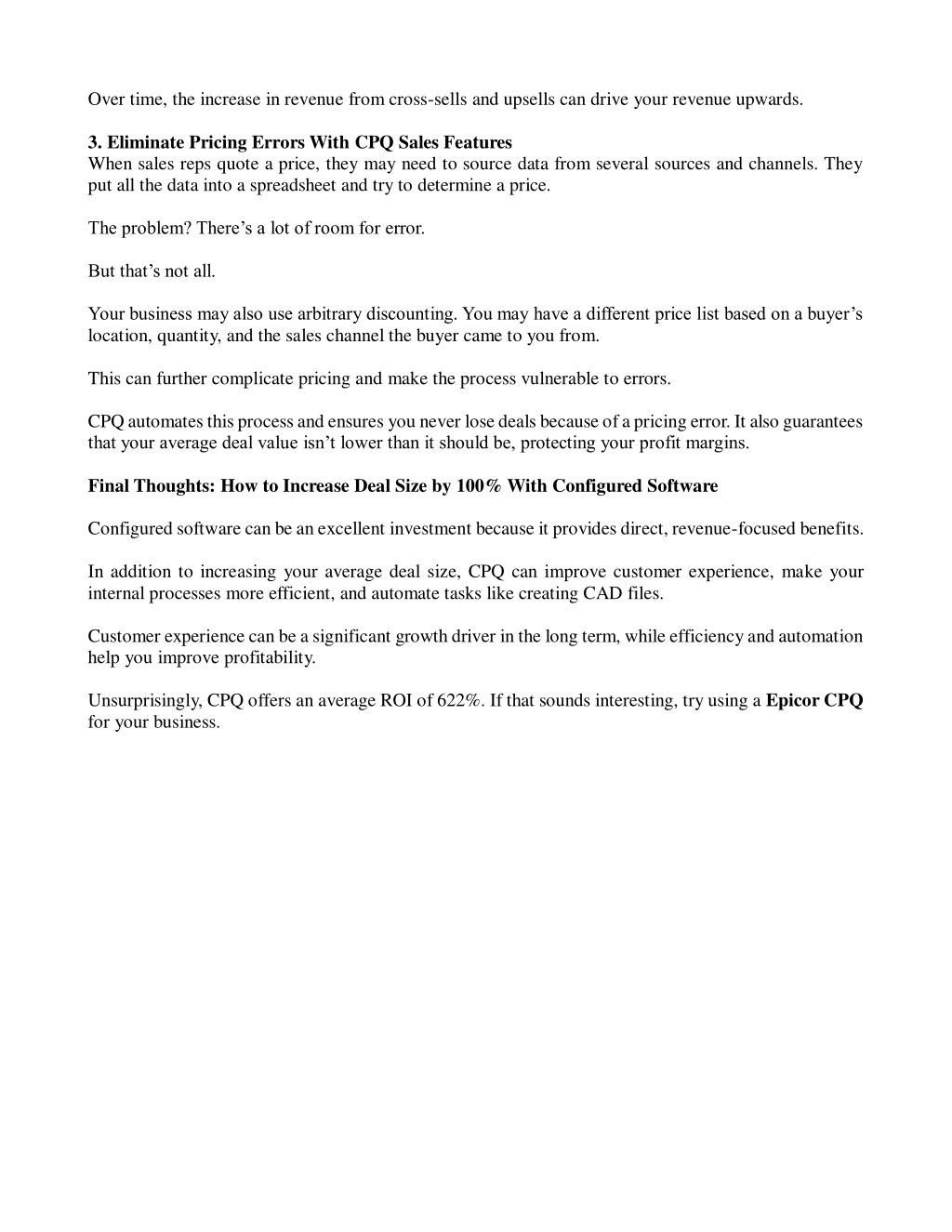 Over time, the increase in revenue from cross-sells and upsells can drive your revenue upwards.

3. Eliminate Pricing Errors With CPQ Sales Features
When sales reps quote a price, they may need to source data from several sources and channels. They put all the data into a spreadsheet and try to determine a price.

The problem? There’s a lot of room for error.

But that’s not all.

Your business may also use arbitrary discounting. You may have a different price list based on a buyer’s location, quantity, and the sales channel the buyer came to you from.

This can further complicate pricing and make the process vulnerable to errors.

CPQ automates this process and ensures you never lose deals because of a pricing error. It also guarantees that your average deal value isn’t lower than it should be, protecting your profit margins.

Final Thoughts: How to Increase Deal Size by 100% With Configured Software

Configured software can be an excellent investment because it provides direct, revenue-focused benefits.

In addition to increasing your average deal size, CPQ can improve customer experience, make your internal processes more efficient, and automate tasks like creating CAD files.

Customer experience can be a significant growth driver in the long term, while efficiency and automation help you improve profitability.

Unsurprisingly, CPQ offers an average ROI of 622%. If that sounds interesting, try using a Epicor CPQ for your business.